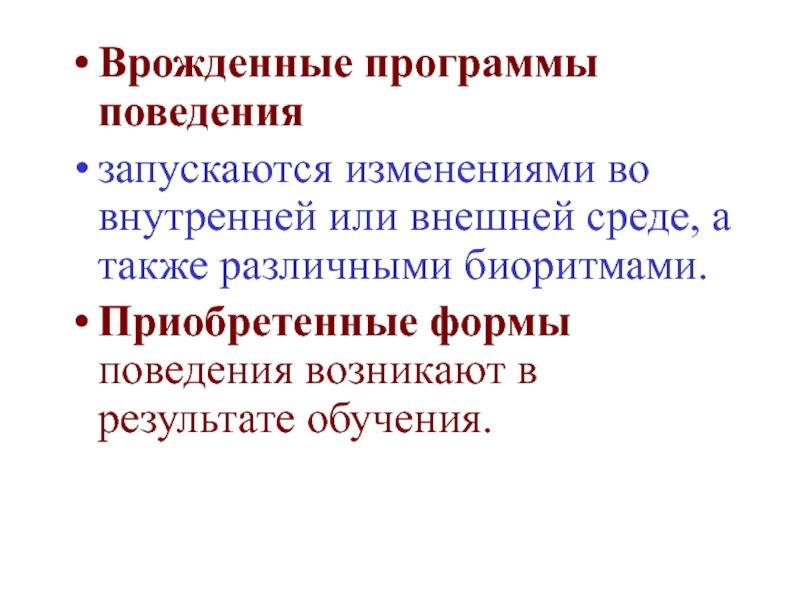 • Врожденные программы поведения

• запускаются изменениями во внутренней или внешней среде, а также различными биоритмами.

• Приобретенные формы поведения возникают в результате обучения.